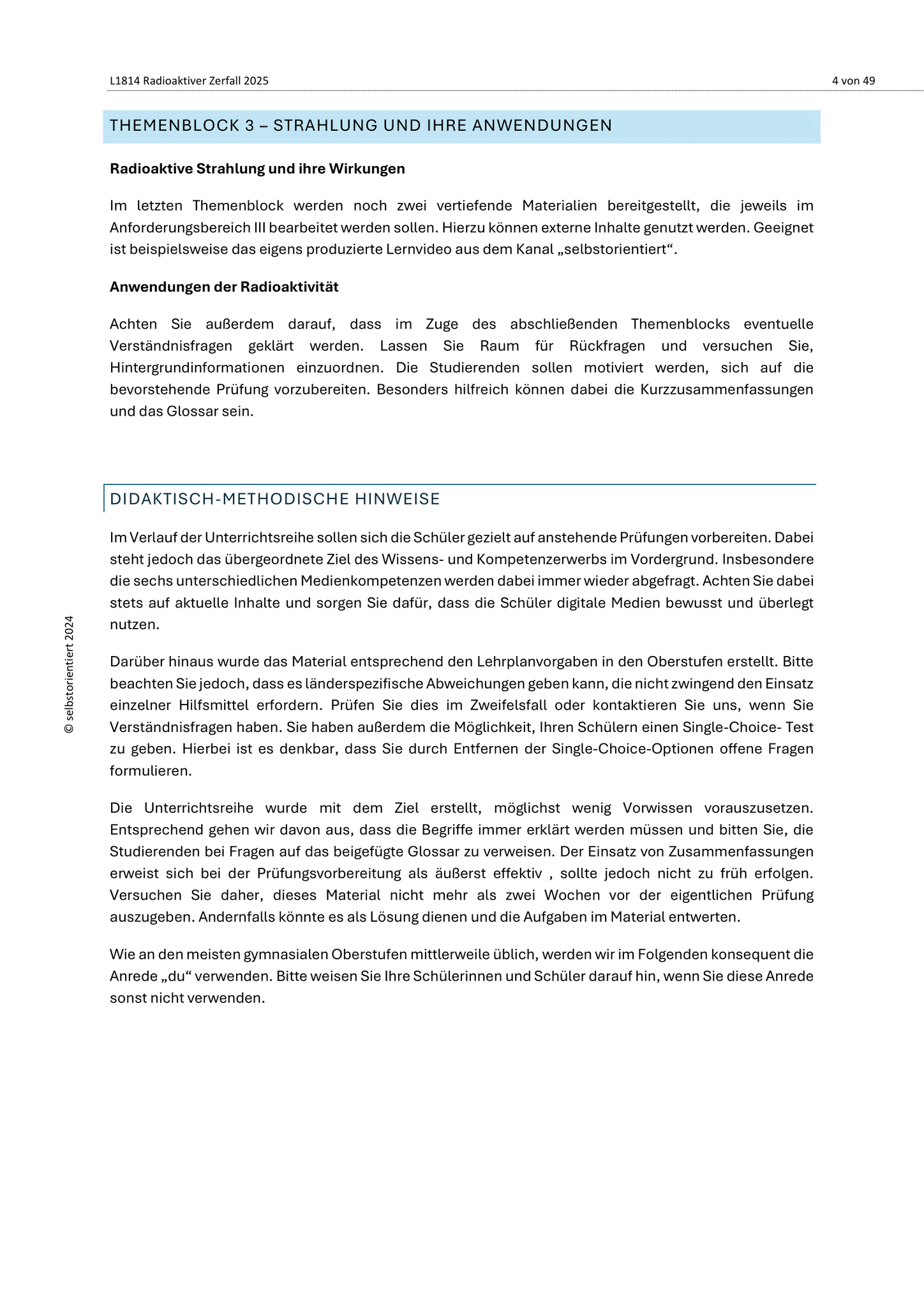 L1814 Radioaktiver Zerfall 2025

4 von 49

THEMENBLOCK 3 – STRAHLUNG UND IHRE ANWENDUNGEN

Radioaktive Strahlung und ihre Wirkungen

Im letzten Themenblock werden noch zwei vertiefende Materialien bereitgestellt, die jeweils im Anforderungsbereich III bearbeitet werden sollen. Hierzu können externe Inhalte genutzt werden. Geeignet ist beispielsweise das eigens produzierte Lernvideo aus dem Kanal „selbstorientiert“.

Anwendungen der Radioaktivität

Achten Sie außerdem darauf, dass im Zuge des abschließenden Themenblocks eventuelle Verständnisfragen geklärt werden. Lassen Sie Raum für Rückfragen und versuchen Sie, Hintergrundinformationen einzuordnen. Die Studierenden sollen motiviert werden, sich auf die bevorstehende Prüfung vorzubereiten. Besonders hilfreich können dabei die Kurzzusammenfassungen und das Glossar sein.

DIDAKTISCH-METHODISCHE HINWEISE

Im Verlauf der Unterrichtsreihe sollen sich die Schüler gezielt auf anstehende Prüfungen vorbereiten. Dabei steht jedoch das übergeordnete Ziel des Wissens- und Kompetenzerwerbs im Vordergrund. Insbesondere die sechs unterschiedlichen Medienkompetenzen werden dabei immer wieder abgefragt. Achten Sie dabei stets auf aktuelle Inhalte und sorgen Sie dafür, dass die Schüler digitale Medien bewusst und überlegt nutzen.

Darüber hinaus wurde das Material entsprechend den Lehrplanvorgaben in den Oberstufen erstellt. Bitte beachten Sie jedoch, dass es länderspezifische Abweichungen geben kann, die nicht zwingend den Einsatz einzelner Hilfsmittel erfordern. Prüfen Sie dies im Zweifelsfall oder kontaktieren Sie uns, wenn Sie Verständnisfragen haben. Sie haben außerdem die Möglichkeit, Ihren Schülern einen Single-Choice- Test zu geben. Hierbei ist es denkbar, dass Sie durch Entfernen der Single-Choice-Optionen offene Fragen formulieren.

Die Unterrichtsreihe wurde mit dem Ziel erstellt, möglichst wenig Vorwissen vorauszusetzen. Entsprechend gehen wir davon aus, dass die Begriffe immer erklärt werden müssen und bitten Sie, die Studierenden bei Fragen auf das beigefügte Glossar zu verweisen. Der Einsatz von Zusammenfassungen erweist sich bei der Prüfungsvorbereitung als äußerst effektiv , sollte jedoch nicht zu früh erfolgen. Versuchen Sie daher, dieses Material nicht mehr als zwei Wochen vor der eigentlichen Prüfung auszugeben. Andernfalls könnte es als Lösung dienen und die Aufgaben im Material entwerten.

Wie an den meisten gymnasialen Oberstufen mittlerweile üblich, werden wir im Folgenden konsequent die Anrede „du“ verwenden. Bitte weisen Sie Ihre Schülerinnen und Schüler darauf hin, wenn Sie diese Anrede sonst nicht verwenden.

© selbstorientiert 2024